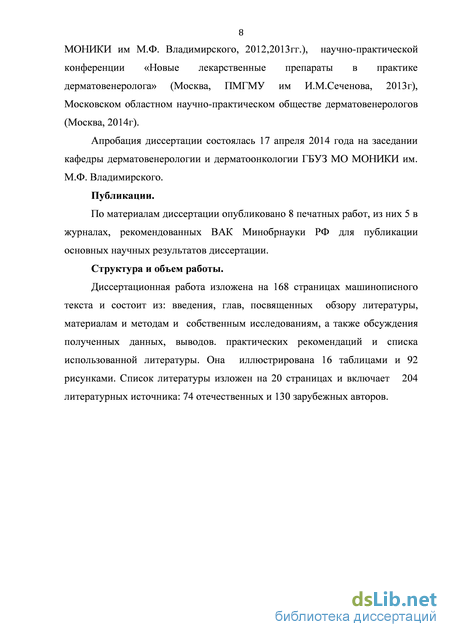 8

МОНИКИ им М.Ф. Владимирского, 2012,2013гг.), научно-практической конференции «Новые лекарственные препараты в практике дерматовенеролога» (Москва, ПМГМУ им И.М.Сеченова, 2013г), Московском областном научно-практическом обществе дерматовенерологов (Москва, 2014г).

Апробация диссертации состоялась 17 апреля 2014 года на заседании кафедры дерматовенерологии и дерматоонкологии ГБУЗ МО МОНИКИ им. М.Ф. Владимирского.

Публикации.

По материалам диссертации опубликовано 8 печатных работ, из них 5 в журналах, рекомендованных ВАК Минобрнауки РФ для публикации основных научных результатов диссертации.

Структура и объем работы.

Диссертационная работа изложена на 168 страницах машинописного текста и состоит из: введения, глав, посвященных обзору литературы, материалам и методам и собственным исследованиям, а также обсуждения полученных данных, выводов. практических рекомендаций и списка использованной литературы. Она иллюстрирована 16 таблицами и 92 рисунками. Список литературы изложен на 20 страницах и включает 204 литературных источника: 74 отечественных и 130 зарубежных авторов.

dsLib.net
библиотека диссертаций